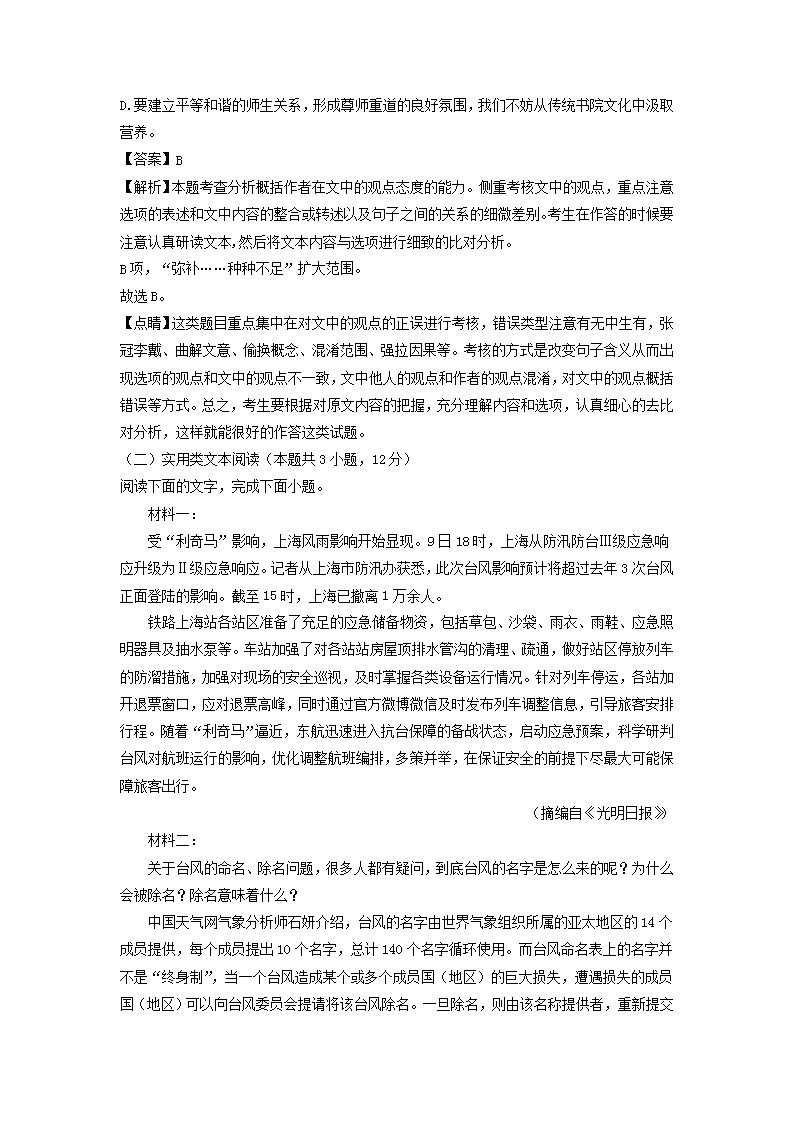 D.要建立平等和谐的师生关系，形成尊师重道的良好氛围，我们不妨从传统书院文化中汲取营养。

【答案】B

【解析】本题考查分析概括作者在文中的观点态度的能力。侧重考核文中的观点，重点注意选项的表述和文中内容的整合或转述以及句子之间的关系的细微差别。考生在作答的时候要注意认真研读文本，然后将文本内容与选项进行细致的比对分析。

B项，“弥补……种种不足”扩大范围。

故选B。

【点睛】这类题目重点集中在对文中的观点的正误进行考核，错误类型注意有无中生有，张冠李戴、曲解文意、偷换概念、混淆范围、强拉因果等。考核的方式是改变句子含义从而出现选项的观点和文中的观点不一致，文中他人的观点和作者的观点混淆，对文中的观点概括错误等方式。总之，考生要根据对原文内容的把握，充分理解内容和选项，认真细心的去比对分析，这样就能很好的作答这类试题。

（二）实用类文本阅读（本题共3小题，12分）

阅读下面的文字，完成下面小题。

材料一：

受“利奇马”影响，上海风雨影响开始显现。9日18时，上海从防汛防台Ⅲ级应急响应升级为Ⅱ级应急响应。记者从上海市防汛办获悉，此次台风影响预计将超过去年3次台风正面登陆的影响。截至15时，上海已撤离1万余人。

铁路上海站各站区准备了充足的应急储备物资，包括草包、沙袋、雨衣、雨鞋、应急照明器具及抽水泵等。车站加强了对各站站房屋顶排水管沟的清理、疏通，做好站区停放列车的防溜措施，加强对现场的安全巡视，及时掌握各类设备运行情况。针对列车停运，各站加开退票窗口，应对退票高峰，同时通过官方微博微信及时发布列车调整信息，引导旅客安排行程。随着“利奇马”逼近，东航迅速进入抗台保障的备战状态，启动应急预案，科学研判台风对航班运行的影响，优化调整航班编排，多策并举，在保证安全的前提下尽最大可能保障旅客出行。

（摘编自《光明日报》

材料二：

关于台风的命名、除名问题，很多人都有疑问，到底台风的名字是怎么来的呢？为什么会被除名？除名意味着什么？

中国天气网气象分析师石妍介绍，台风的名字由世界气象组织所属的亚太地区的14个成员提供，每个成员提出10个名字，总计140个名字循环使用。而台风命名表上的名字并不是“终身制”，当一个台风造成某个或多个成员国（地区）的巨大损失，遭遇损失的成员国（地区）可以向台风委员会提请将该台风除名。一旦除名，则由该名称提供者，重新提交